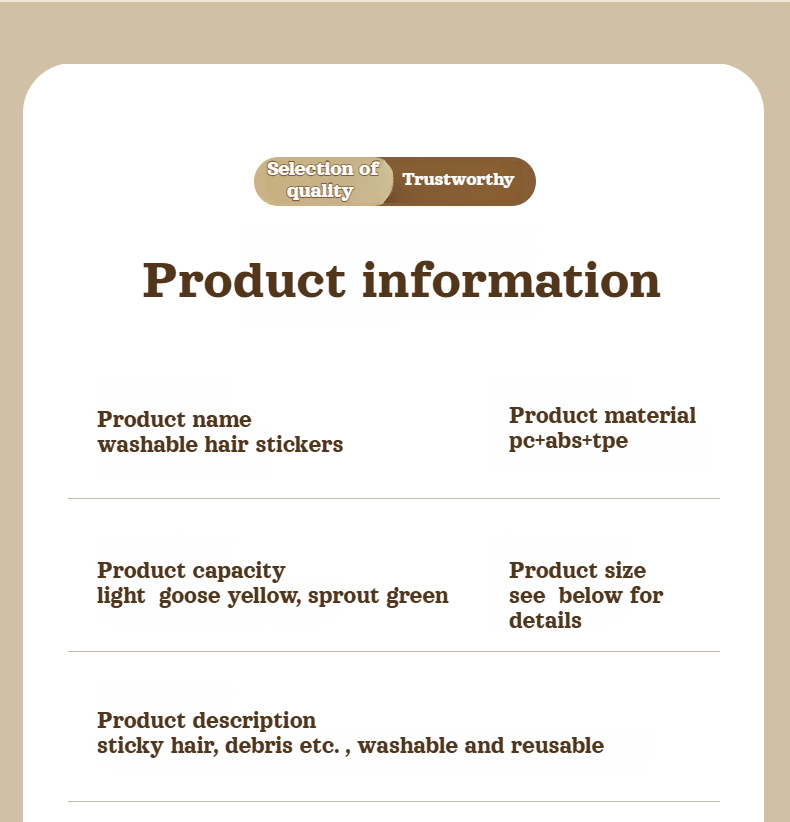 Selection of quality

Trustworthy

Product information

Product name
washable hair stickers

Product material
pc+abs+tpe

Product capacity
light goose yellow, sprout green

Product size
see below for details

Product description
sticky hair, debris etc. , washable and reusable